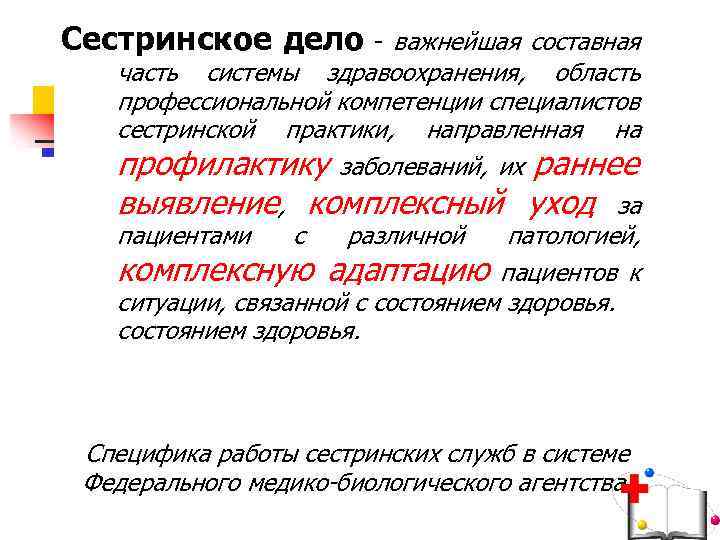 Сестринское дело - важнейшая составная часть системы здравоохранения, область профессиональной компетенции специалистов сестринской практики, направленная на профилактику заболеваний, их раннее выявление, комплексный уход за пациентами с различной патологией, комплексную адаптацию пациентов к ситуации, связанной с состоянием здоровья. состоянием здоровья.

Специфика работы сестринских служб в системе Федерального медико-биологического агентства